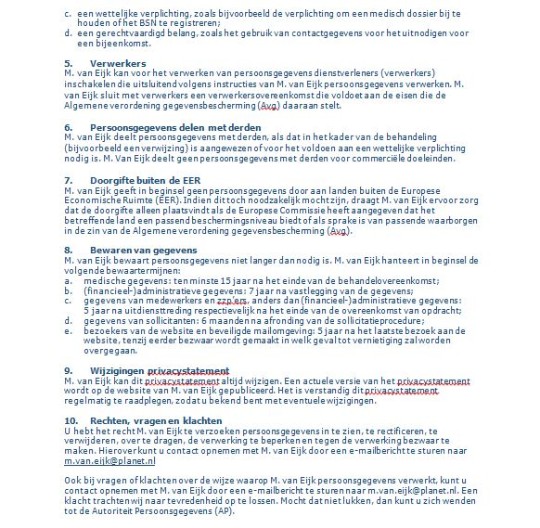 c. een wettelijke verplichting, zoals bijvoorbeeld de verplichting om een medisch dossier bij te houden of het BSN te registreren;
d. een gerechtvaardigd belang, zoals het gebruik van contactgegevens voor het uitnodigen voor een bijeenkomst.

5. Verwerkers
M. van Eijk kan voor het verwerken van persoonsgegevens dienstverleners (verwerkers) inschakelen die uitsluitend volgens instructies van M. van Eijk persoonsgegevens verwerken. M. van Eijk sluit met verwerkers een verwerkersovereenkomst die voldoet aan de eisen die de Algemene verordening gegevensbescherming (Avg) daaraan stelt.

6. Persoonsgegevens delen met derden
M. van Eijk deelt persoonsgegevens met derden, als dat in het kader van de behandeling (bijvoorbeeld een verwijzing) is aangewezen of voor het voldoen aan een wettelijke verplichting nodig is. M. Van Eijk deelt geen persoonsgegevens met derden voor commerciële doeleinden.

7. Doorgifte buiten de EER
M. van Eijk geeft in beginsel geen persoonsgegevens door aan landen buiten de Europese Economische Ruimte (EER). Indien dit toch noodzakelijk mocht zijn, draagt M. van Eijk ervoor zorg dat de doorgifte alleen plaatsvindt als de Europese Commissie heeft aangegeven dat het betreffende land een passend beschermingsniveau biedt of als sprake is van passende waarborgen in de zin van de Algemene verordening gegevensbescherming (Avg).

8. Bewaren van gegevens
M. van Eijk bewaart persoonsgegevens niet langer dan nodig is. M. van Eijk hanteert in beginsel de volgende bewaartermijnen:
a. medische gegevens: ten minste 15 jaar na het einde van de behandelovereenkomst;
b. (financieel-)administratieve gegevens: 7 jaar na vastlegging van de gegevens;
c. gegevens van medewerkers en zzp'ers, anders dan (financieel-)administratieve gegevens: 5 jaar na uitdiensttreding respectievelijk na het einde van de overeenkomst van opdracht;
d. gegevens van sollicitanten: 6 maanden na afronding van de sollicitatieprocedure;
e. bezoekers van de website en beveiligde mailomgeving: 5 jaar na het laatste bezoek aan de website, tenzij eerder bezwaar wordt gemaakt in welk geval tot vernietiging zal worden overgegaan.

9. Wijzigingen privacystatement
M. van Eijk kan dit privacystatement altijd wijzigen. Een actuele versie van het privacystatement wordt op de website van M. van Eijk gepubliceerd. Het is verstandig dit privacystatement regelmatig te raadplegen, zodat u bekend bent met eventuele wijzigingen.

10. Rechten, vragen en klachten
U hebt het recht M. van Eijk te verzoeken persoonsgegevens in te zien, te rectificeren, te verwijderen, over te dragen, de verwerking te beperken en tegen de verwerking bezwaar te maken. Hierover kunt u contact opnemen met M. van Eijk door een e-mailbericht te sturen naar m.van.eijk@planet.nl

Ook bij vragen of klachten over de wijze waarop M. van Eijk persoonsgegevens verwerkt, kunt u contact opnemen met M. van Eijk door een e-mailbericht te sturen naar m.van.eijk@planet.nl. Een klacht trachten wij naar tevredenheid op te lossen. Mocht dat niet lukken, dan kunt u zich wenden tot de Autoriteit Persoonsgegevens (AP).